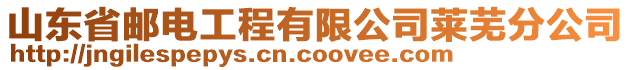 山东省邮电工程有限公司莱芜分公司
http://jngilespepys.cn.coovee.com